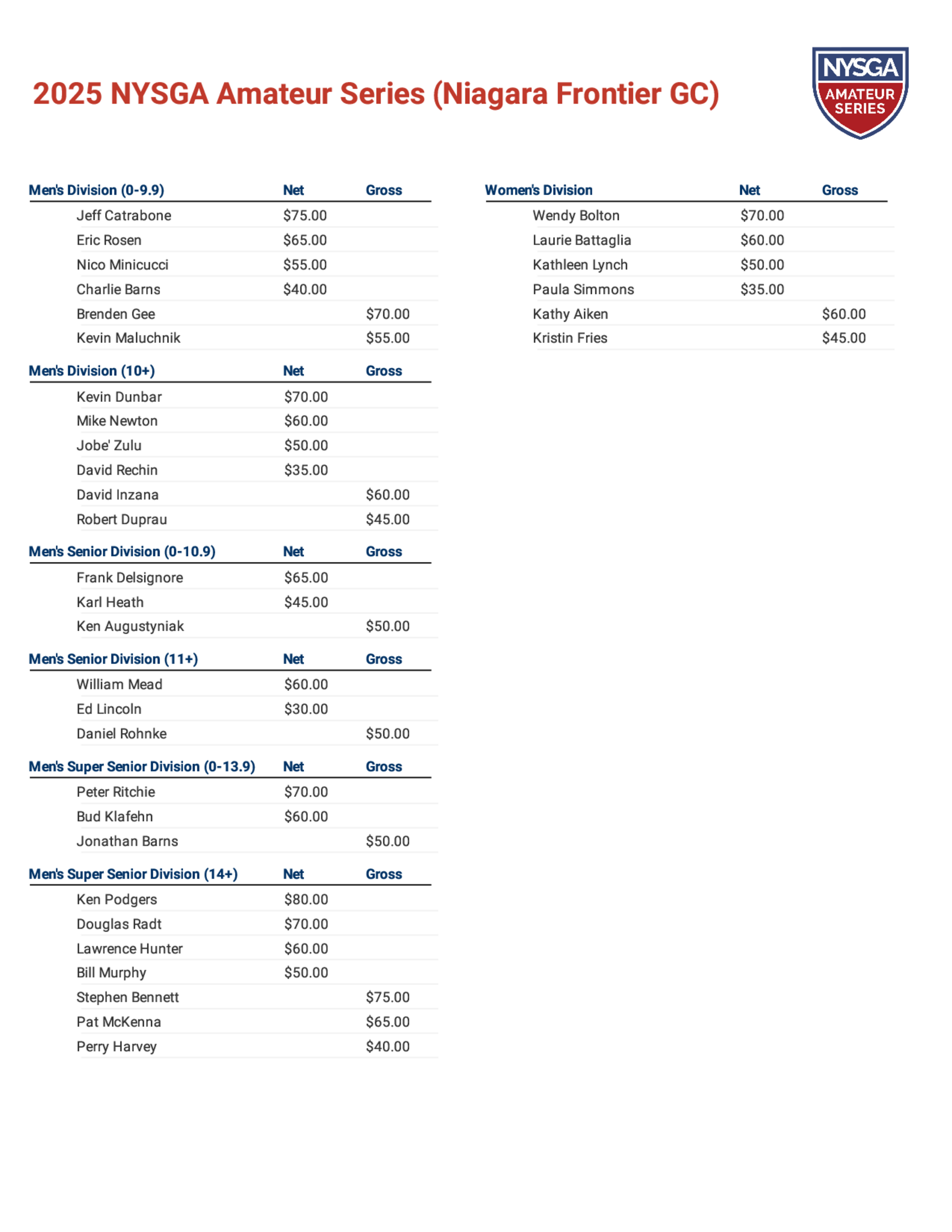 2025 NYSGA Amateur Series (Niagara Frontier GC)

NYSGA AMATEUR SERIES

| Men's Division (0-9.9) | Net | Gross |
|---|---|---|
| Jeff Catrabone | $75.00 | |
| Eric Rosen | $65.00 | |
| Nico Minicucci | $55.00 | |
| Charlie Barns | $40.00 | |
| Brenden Gee | | $70.00 |
| Kevin Maluchnik | | $55.00 |

| Men's Division (10+) | Net | Gross |
|---|---|---|
| Kevin Dunbar | $70.00 | |
| Mike Newton | $60.00 | |
| Jobe' Zulu | $50.00 | |
| David Rechin | $35.00 | |
| David Inzana | | $60.00 |
| Robert Duprau | | $45.00 |

| Men's Senior Division (0-10.9) | Net | Gross |
|---|---|---|
| Frank Delsignore | $65.00 | |
| Karl Heath | $45.00 | |
| Ken Augustyniak | | $50.00 |

| Men's Senior Division (11+) | Net | Gross |
|---|---|---|
| William Mead | $60.00 | |
| Ed Lincoln | $30.00 | |
| Daniel Rohnke | | $50.00 |

| Men's Super Senior Division (0-13.9) | Net | Gross |
|---|---|---|
| Peter Ritchie | $70.00 | |
| Bud Klafehn | $60.00 | |
| Jonathan Barns | | $50.00 |

| Men's Super Senior Division (14+) | Net | Gross |
|---|---|---|
| Ken Podgers | $80.00 | |
| Douglas Radt | $70.00 | |
| Lawrence Hunter | $60.00 | |
| Bill Murphy | $50.00 | |
| Stephen Bennett | | $75.00 |
| Pat McKenna | | $65.00 |
| Perry Harvey | | $40.00 |

| Women's Division | Net | Gross |
|---|---|---|
| Wendy Bolton | $70.00 | |
| Laurie Battaglia | $60.00 | |
| Kathleen Lynch | $50.00 | |
| Paula Simmons | $35.00 | |
| Kathy Aiken | | $60.00 |
| Kristin Fries | | $45.00 |